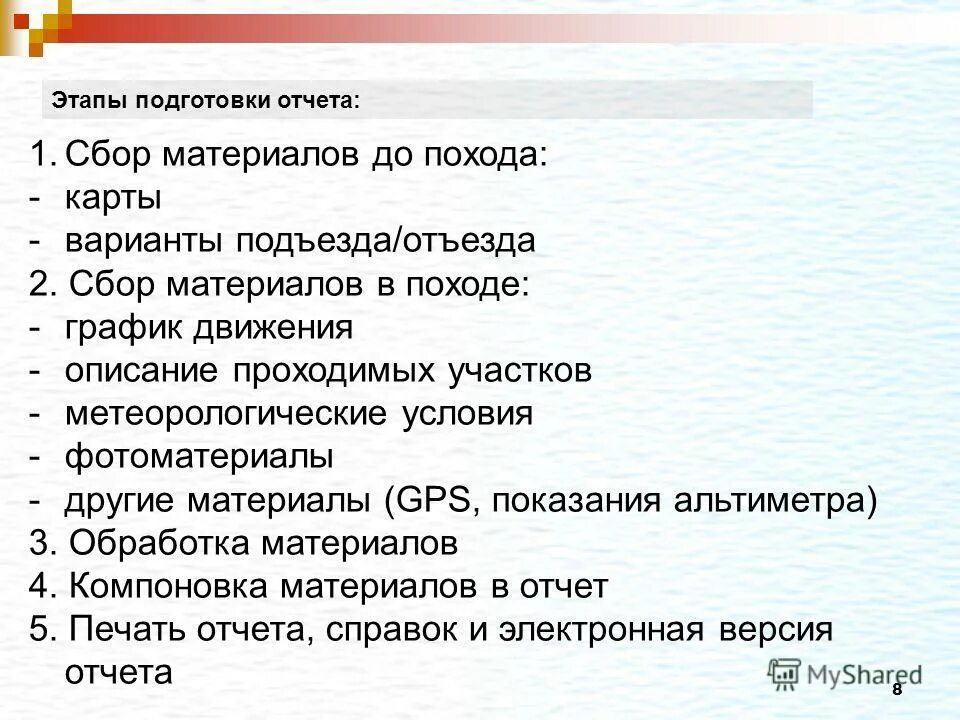 Этапы подготовки отчета:

1. Сбор материалов до похода:
- карты
- варианты подъезда/отъезда
2. Сбор материалов в походе:
- график движения
- описание проходимых участков
- метеорологические условия
- фотоматериалы
- другие материалы (GPS, показания альтиметра)
3. Обработка материалов
4. Компоновка материалов в отчет
5. Печать отчета, справок и электронная версия отчета

MyShared

8